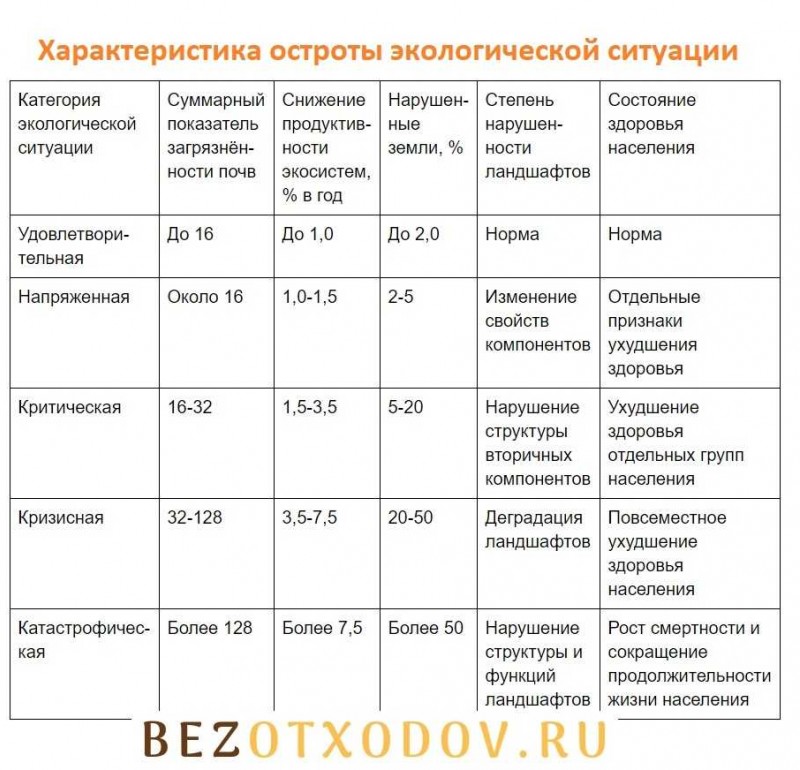 Характеристика остроты экологической ситуации

| Категория экологической ситуации | Суммарный показатель загрязнённости почв | Снижение продуктивности экосистем, % в год | Нарушенные земли, % | Степень нарушенности ландшафтов | Состояние здоровья населения |
|---|---|---|---|---|---|
| Удовлетворительная | До 16 | До 1,0 | До 2,0 | Норма | Норма |
| Напряженная | Около 16 | 1,0-1,5 | 2-5 | Изменение свойств компонентов | Отдельные признаки ухудшения здоровья |
| Критическая | 16-32 | 1,5-3,5 | 5-20 | Нарушение структуры вторичных компонентов | Ухудшение здоровья отдельных групп населения |
| Кризисная | 32-128 | 3,5-7,5 | 20-50 | Деградация ландшафтов | Повсеместное ухудшение здоровья населения |
| Катастрофическая | Более 128 | Более 7,5 | Более 50 | Нарушение структуры и функций ландшафтов | Рост смертности и сокращение продолжительности жизни населения |

BEZOTXODOV.RU